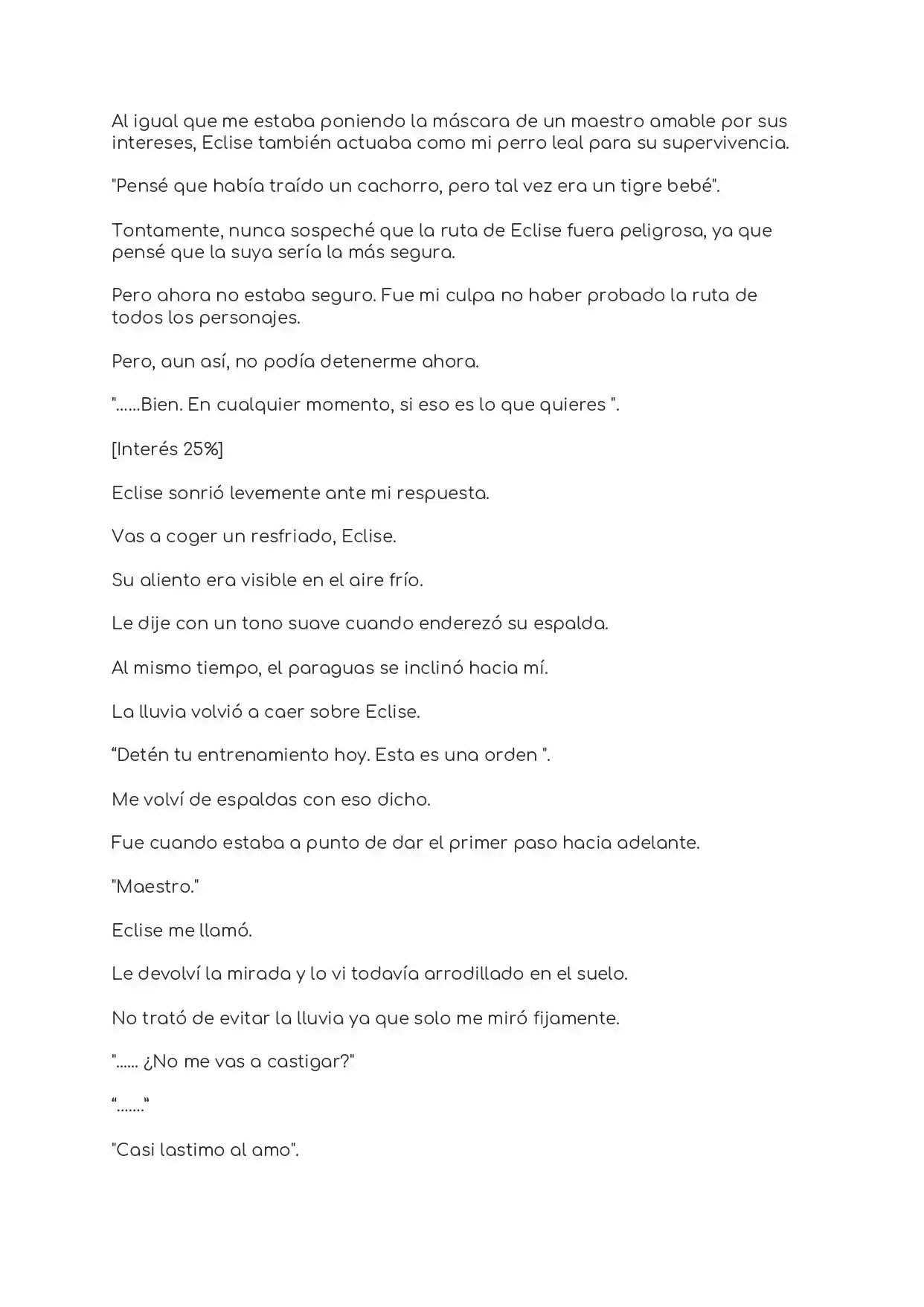 Al igual que me estaba poniendo la máscara de un maestro amable por sus intereses, Eclise también actuaba como mi perro leal para su supervivencia.

"Pensé que había traído un cachorro, pero tal vez era un tigre bebé".

Tontamente, nunca sospeché que la ruta de Eclise fuera peligrosa, ya que pensé que la suya sería la más segura.

Pero ahora no estaba seguro. Fue mi culpa no haber probado la ruta de todos los personajes.

Pero, aun así, no podía detenerme ahora.

"......Bien. En cualquier momento, si eso es lo que quieres ".

[Interés 25%]

Eclise sonrió levemente ante mi respuesta.

Vas a coger un resfriado, Eclise.

Su aliento era visible en el aire frío.

Le dije con un tono suave cuando enderezó su espalda.

Al mismo tiempo, el paraguas se inclinó hacia mí.

La lluvia volvió a caer sobre Eclise.

"Detén tu entrenamiento hoy. Esta es una orden ".

Me volví de espaldas con eso dicho.

Fue cuando estaba a punto de dar el primer paso hacia adelante.

"Maestro."

Eclise me llamó.

Le devolví la mirada y lo vi todavía arrodillado en el suelo.

No trató de evitar la lluvia ya que solo me miró fijamente.

"...... ¿No me vas a castigar?"

"......."

"Casi lastimo al amo".